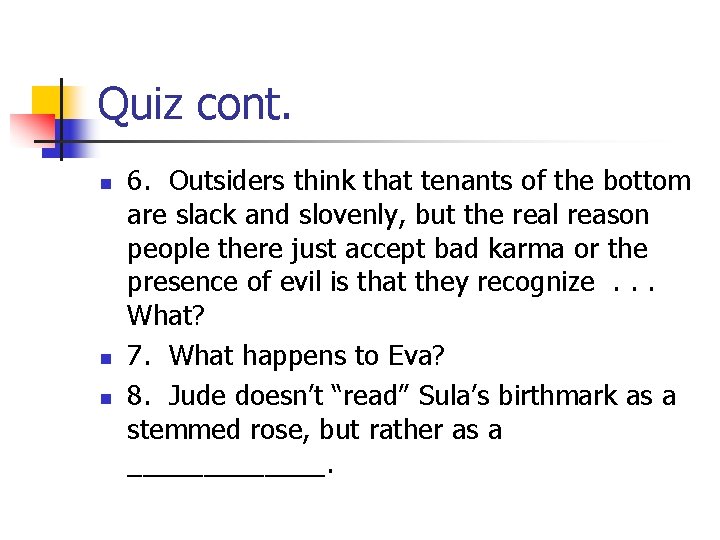 Quiz cont.

6. Outsiders think that tenants of the bottom are slack and slovenly, but the real reason people there just accept bad karma or the presence of evil is that they recognize . . . What?

7. What happens to Eva?

8. Jude doesn't "read" Sula's birthmark as a stemmed rose, but rather as a ____________.